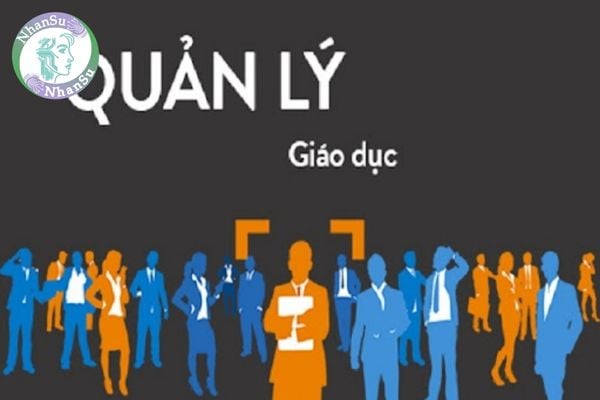 NhanSu
NhanSu
QUẢN LÝ
Giáo dục